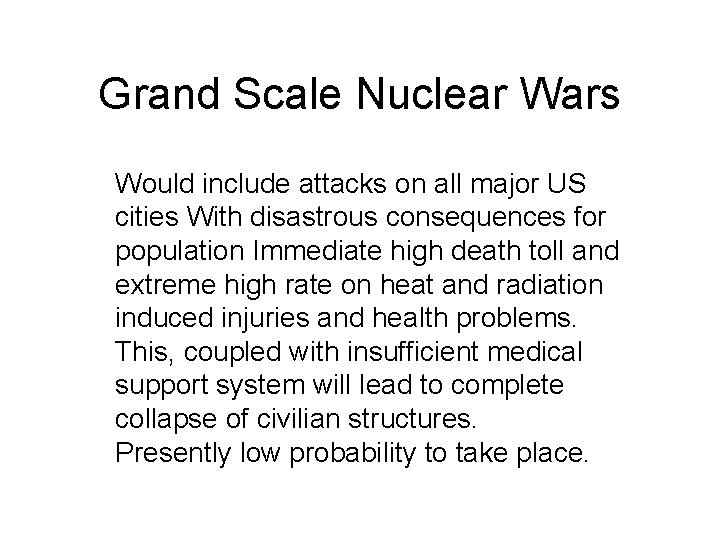 Grand Scale Nuclear Wars

Would include attacks on all major US cities With disastrous consequences for population Immediate high death toll and extreme high rate on heat and radiation induced injuries and health problems. This, coupled with insufficient medical support system will lead to complete collapse of civilian structures. Presently low probability to take place.